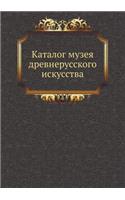 Каталог музея древнерусского искусства